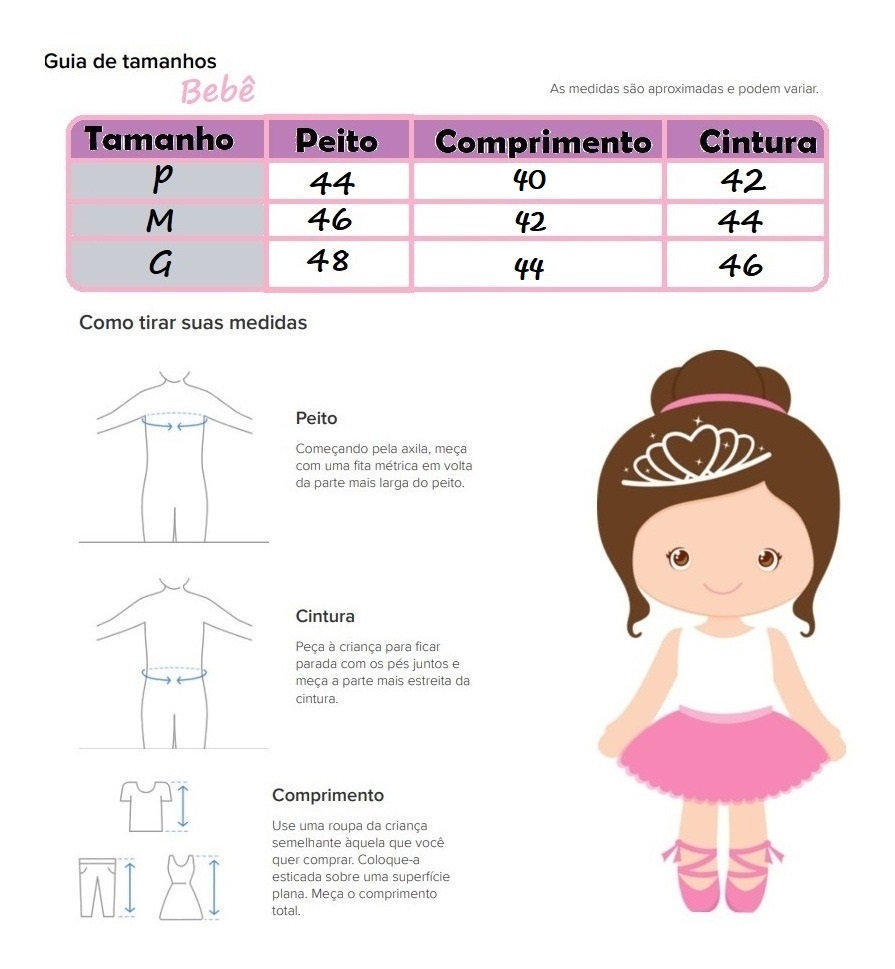 Guia de tamanhos
Bebê

As medidas são aproximadas e podem variar.

| Tamanho | Peito | Comprimento | Cintura |
|---|---|---|---|
| P | 44 | 40 | 42 |
| M | 46 | 42 | 44 |
| G | 48 | 44 | 46 |

Como tirar suas medidas

Peito

Começando pela axila, meça com uma fita métrica em volta da parte mais larga do peito.

Cintura

Peça à criança para ficar parada com os pés juntos e meça a parte mais estreita da cintura.

Comprimento

Use uma roupa da criança semelhante àquela que você quer comprar. Coloque-a esticada sobre uma superfície plana. Meça o comprimento total.